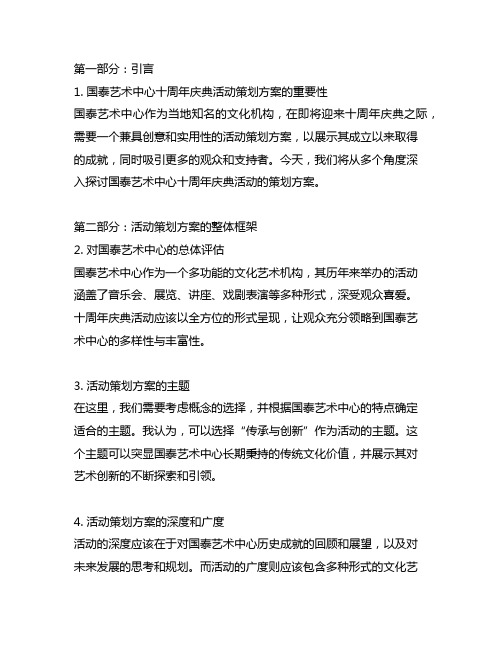 第一部分：引言
1. 国泰艺术中心十周年庆典活动策划方案的重要性
国泰艺术中心作为当地知名的文化机构，在即将迎来十周年庆典之际，需要一个兼具创意和实用性的活动策划方案，以展示其成立以来取得的成就，同时吸引更多的观众和支持者。今天，我们将从多个角度深入探讨国泰艺术中心十周年庆典活动的策划方案。

第二部分：活动策划方案的整体框架
2. 对国泰艺术中心的总体评估
国泰艺术中心作为一个多功能的文化艺术机构，其历年来举办的活动涵盖了音乐会、展览、讲座、戏剧表演等多种形式，深受观众喜爱。十周年庆典活动应该以全方位的形式呈现，让观众充分领略到国泰艺术中心的多样性与丰富性。

3. 活动策划方案的主题
在这里，我们需要考虑概念的选择，并根据国泰艺术中心的特点确定适合的主题。我认为，可以选择“传承与创新”作为活动的主题。这个主题可以突显国泰艺术中心长期秉持的传统文化价值，并展示其对艺术创新的不断探索和引领。

4. 活动策划方案的深度和广度
活动的深度应该在于对国泰艺术中心历史成就的回顾和展望，以及对未来发展的思考和规划。而活动的广度则应该包含多种形式的文化艺